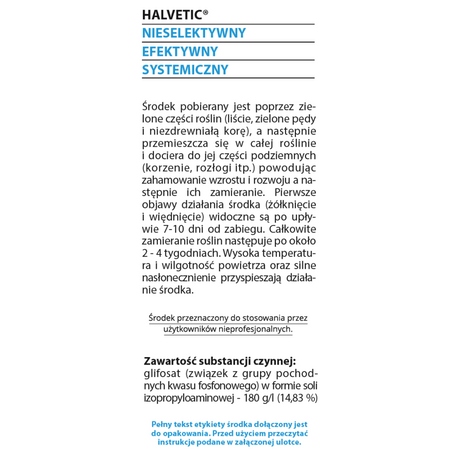 HALVETIC®

NIESELEKTYWNY

EFEKTYWNY

SYSTEMICZNY

Środek pobierany jest poprzez zielone części roślin (liście, zielone pędy i niezdrewniałą korę), a następnie przemieszcza się w całej roślinie i dociera do jej części podziemnych (korzenie, rozłogi itp.) powodując zahamowanie wzrostu i rozwoju a następnie ich zamieranie. Pierwsze objawy działania środka (żółknięcie i więdnięcie) widoczne są po upływie 7-10 dni od zabiegu. Całkowite zamieranie roślin następuje po około 2 - 4 tygodniach. Wysoka temperatura i wilgotność powietrza oraz silne nasłonecznienie przyspieszają działanie środka.

Środek przeznaczony do stosowania przez użytkowników nieprofesjonalnych.

Zawartość substancji czynnej:
glifosat (związek z grupy pochodnych kwasu fosfonowego) w formie soli izopropyloaminowej - 180 g/l (14,83 %)

Pełny tekst etykiety środka dołączony jest do opakowania. Przed użyciem przeczytać instrukcje podane w załączonej ulotce.